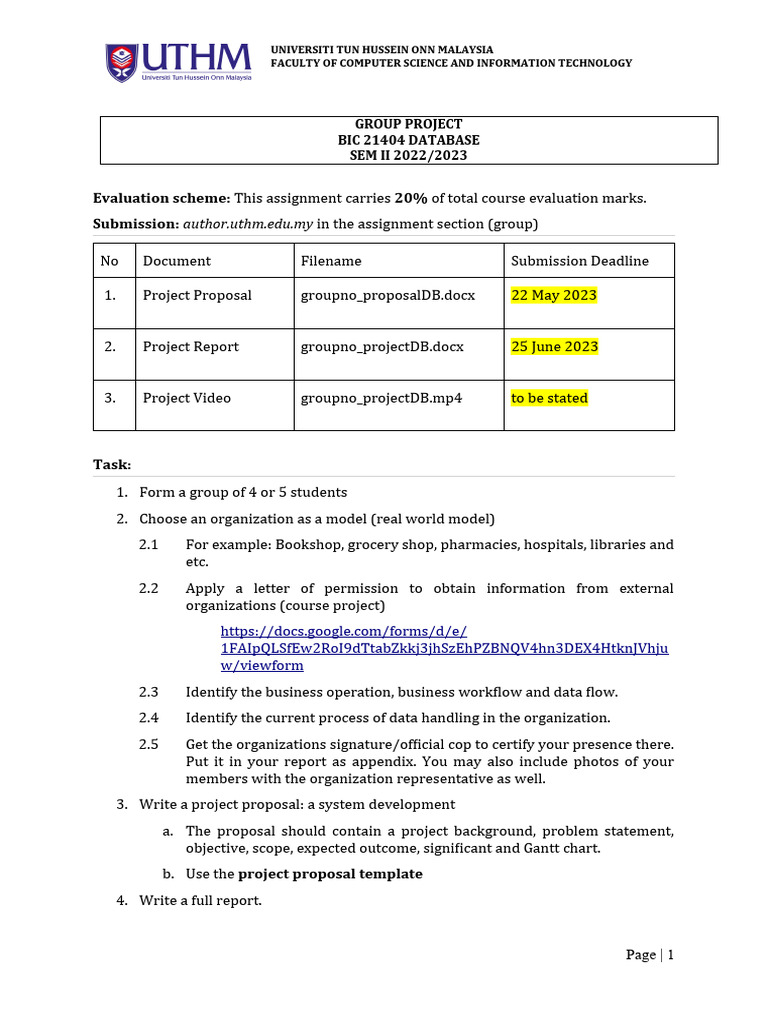 UTHM
Universiti Tun Hussein Onn Malaysia

UNIVERSITI TUN HUSSEIN ONN MALAYSIA
FACULTY OF COMPUTER SCIENCE AND INFORMATION TECHNOLOGY

GROUP PROJECT
BIC 21404 DATABASE
SEM II 2022/2023

**Evaluation scheme:** This assignment carries **20%** of total course evaluation marks.

**Submission:** *author.uthm.edu.my* in the assignment section (group)

| No | Document | Filename | Submission Deadline |
|---|---|---|---|
| 1. | Project Proposal | groupno_proposalDB.docx | 22 May 2023 |
| 2. | Project Report | groupno_projectDB.docx | 25 June 2023 |
| 3. | Project Video | groupno_projectDB.mp4 | to be stated |

**Task:**

1. Form a group of 4 or 5 students
2. Choose an organization as a model (real world model)
2.1 For example: Bookshop, grocery shop, pharmacies, hospitals, libraries and etc.
2.2 Apply a letter of permission to obtain information from external organizations (course project)
https://docs.google.com/forms/d/e/1FAIpQLSfEw2RoI9dTtabZkkj3jhSzEhPZBNQV4hn3DEX4HtknJVhjuw/viewform
2.3 Identify the business operation, business workflow and data flow.
2.4 Identify the current process of data handling in the organization.
2.5 Get the organizations signature/official cop to certify your presence there. Put it in your report as appendix. You may also include photos of your members with the organization representative as well.
3. Write a project proposal: a system development
a. The proposal should contain a project background, problem statement, objective, scope, expected outcome, significant and Gantt chart.
b. Use the **project proposal template**
4. Write a full report.

Page | 1